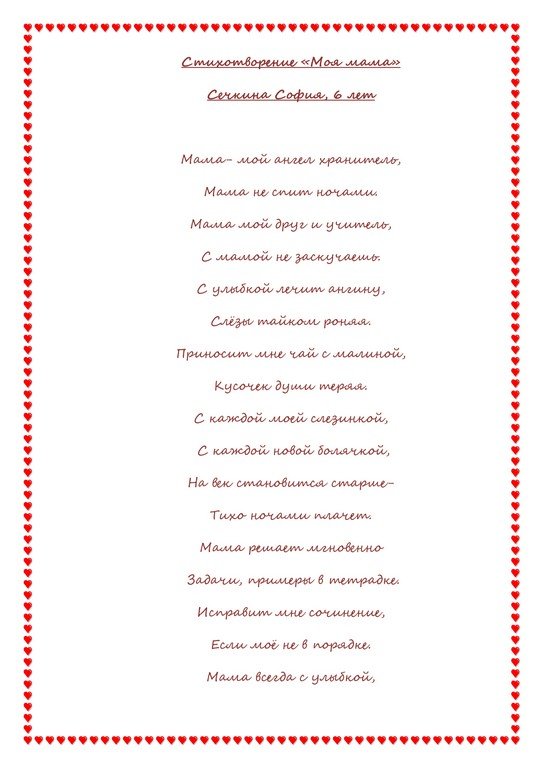 Стихотворение «Моя мама»

Сечкина София, 6 лет

Мама- мой ангел хранитель,

Мама не спит ночами.

Мама мой друг и учитель,

С мамой не заскучаешь.

С улыбкой лечит ангину,

Слёзы тайком роняя.

Приносит мне чай с малиной,

Кусочек души теряя.

С каждой моей слезинкой,

С каждой новой болячкой,

На век становится старше-

Тихо ночами плачет.

Мама решает мгновенно

Задачи, примеры в тетрадке.

Исправит мне сочинение,

Если моё не в порядке.

Мама всегда с улыбкой,